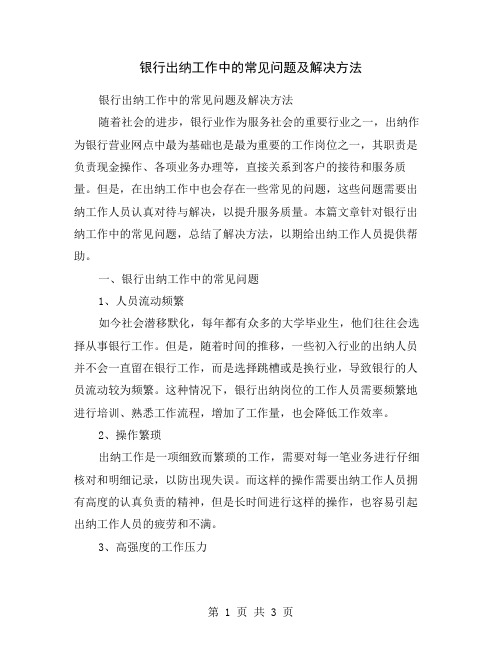 银行出纳工作中的常见问题及解决方法

银行出纳工作中的常见问题及解决方法

随着社会的进步，银行业作为服务社会的重要行业之一，出纳作为银行营业网点中最为基础也是最为重要的工作岗位之一，其职责是负责现金操作、各项业务办理等，直接关系到客户的接待和服务质量。但是，在出纳工作中也会存在一些常见的问题，这些问题需要出纳工作人员认真对待与解决，以提升服务质量。本篇文章针对银行出纳工作中的常见问题，总结了解决方法，以期给出纳工作人员提供帮助。

一、银行出纳工作中的常见问题

1、人员流动频繁

如今社会潜移默化，每年都有众多的大学毕业生，他们往往会选择从事银行工作。但是，随着时间的推移，一些初入行业的出纳人员并不会一直留在银行工作，而是选择跳槽或是换行业，导致银行的人员流动较为频繁。这种情况下，银行出纳岗位的工作人员需要频繁地进行培训、熟悉工作流程，增加了工作量，也会降低工作效率。

2、操作繁琐

出纳工作是一项细致而繁琐的工作，需要对每一笔业务进行仔细核对和明细记录，以防出现失误。而这样的操作需要出纳工作人员拥有高度的认真负责的精神，但是长时间进行这样的操作，也容易引起出纳工作人员的疲劳和不满。

3、高强度的工作压力

第 1 页 共 3 页